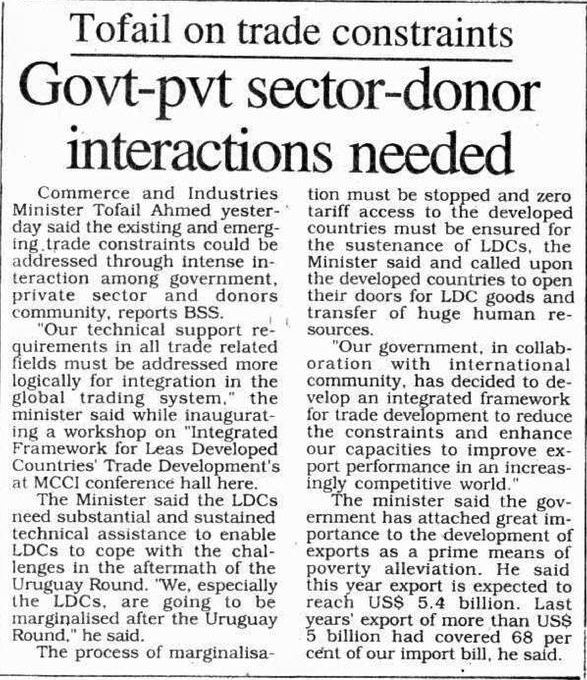 Tofail on trade constraints

Govt-pvt sector-donor interactions needed

Commerce and Industries Minister Tofail Ahmed yesterday said the existing and emerging trade constraints could be addressed through intense interaction among government, private sector and donors community, reports BSS.

"Our technical support requirements in all trade related fields must be addressed more logically for integration in the global trading system," the minister said while inaugurating a workshop on "Integrated Framework for Leas Developed Countries' Trade Development's at MCCI conference hall here.

The Minister said the LDCs need substantial and sustained technical assistance to enable LDCs to cope with the challenges in the aftermath of the Uruguay Round. "We, especially the LDCs, are going to be marginalised after the Uruguay Round," he said.

The process of marginalisation must be stopped and zero tariff access to the developed countries must be ensured for the sustenance of LDCs, the Minister said and called upon the developed countries to open their doors for LDC goods and transfer of huge human resources.

"Our government, in collaboration with international community, has decided to develop an integrated framework for trade development to reduce the constraints and enhance our capacities to improve export performance in an increasingly competitive world."

The minister said the government has attached great importance to the development of exports as a prime means of poverty alleviation. He said this year export is expected to reach US$ 5.4 billion. Last years' export of more than US$ 5 billion had covered 68 per cent of our import bill, he said.